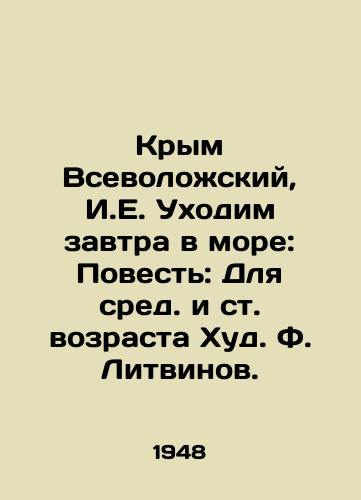 Крым Всеволожский, И.Е. Уходим завтра в море: Повесть: Для сред. и ст. возраста Худ. Ф. Литвинов.

1948